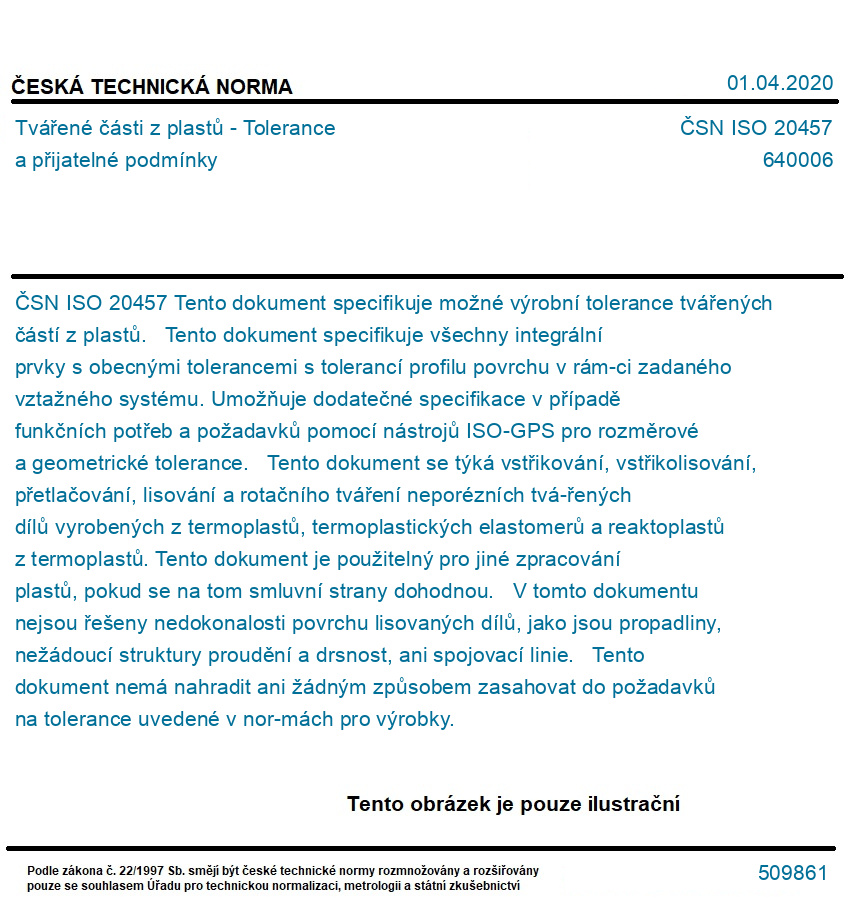 ČESKÁ TECHNICKÁ NORMA

01.04.2020

Tvářené části z plastů - Tolerance a přijatelné podmínky

ČSN ISO 20457
640006

ČSN ISO 20457 Tento dokument specifikuje možné výrobní tolerance tvářených částí z plastů. Tento dokument specifikuje všechny integrální prvky s obecnými tolerancemi s tolerancí profilu povrchu v rám-ci zadaného vztažného systému. Umožňuje dodatečné specifikace v případě funkčních potřeb a požadavků pomocí nástrojů ISO-GPS pro rozměrové a geometrické tolerance. Tento dokument se týká vstřikování, vstřikolisování, přetlačování, lisování a rotačního tváření neporézních tvá-řených dílů vyrobených z termoplastů, termoplastických elastomerů a reaktoplastů z termoplastů. Tento dokument je použitelný pro jiné zpracování plastů, pokud se na tom smluvní strany dohodnou. V tomto dokumentu nejsou řešeny nedokonalosti povrchu lisovaných dílů, jako jsou propadliny, nežádoucí struktury proudění a drsnost, ani spojovací linie. Tento dokument nemá nahradit ani žádným způsobem zasahovat do požadavků na tolerance uvedené v nor-mách pro výrobky.

Tento obrázek je pouze ilustrační

Podle zákona č. 22/1997 Sb. smějí být české technické normy rozmnožovány a rozšiřovány pouze se souhlasem Úřadu pro technickou normalizaci, metrologii a státní zkušebnictví

509861